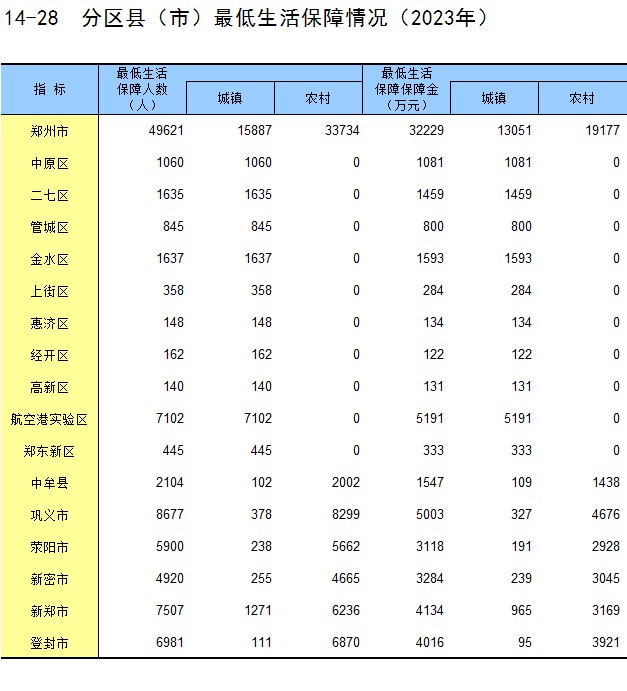 14-28 分区县（市）最低生活保障情况（2023年）

| 指 标 | 最低生活保障人数（人） | 城镇 | 农村 | 最低生活保障保障金（万元） | 城镇 | 农村 |
|---|---|---|---|---|---|---|
| 郑州市 | 49621 | 15887 | 33734 | 32229 | 13051 | 19177 |
| 中原区 | 1060 | 1060 | 0 | 1081 | 1081 | 0 |
| 二七区 | 1635 | 1635 | 0 | 1459 | 1459 | 0 |
| 管城区 | 845 | 845 | 0 | 800 | 800 | 0 |
| 金水区 | 1637 | 1637 | 0 | 1593 | 1593 | 0 |
| 上街区 | 358 | 358 | 0 | 284 | 284 | 0 |
| 惠济区 | 148 | 148 | 0 | 134 | 134 | 0 |
| 经开区 | 162 | 162 | 0 | 122 | 122 | 0 |
| 高新区 | 140 | 140 | 0 | 131 | 131 | 0 |
| 航空港实验区 | 7102 | 7102 | 0 | 5191 | 5191 | 0 |
| 郑东新区 | 445 | 445 | 0 | 333 | 333 | 0 |
| 中牟县 | 2104 | 102 | 2002 | 1547 | 109 | 1438 |
| 巩义市 | 8677 | 378 | 8299 | 5003 | 327 | 4676 |
| 荥阳市 | 5900 | 238 | 5662 | 3118 | 191 | 2928 |
| 新密市 | 4920 | 255 | 4665 | 3284 | 239 | 3045 |
| 新郑市 | 7507 | 1271 | 6236 | 4134 | 965 | 3169 |
| 登封市 | 6981 | 111 | 6870 | 4016 | 95 | 3921 |